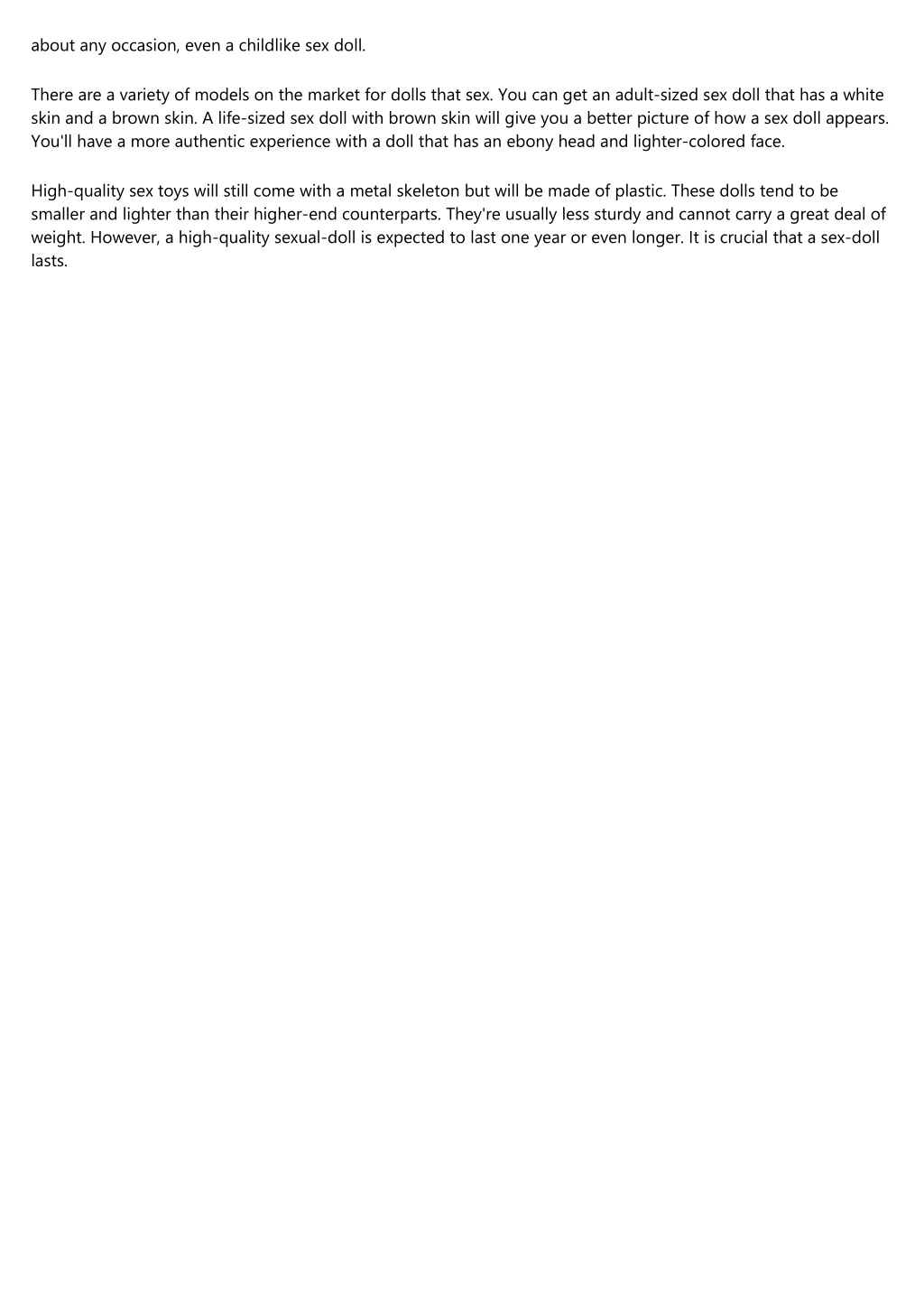 about any occasion, even a childlike sex doll.

There are a variety of models on the market for dolls that sex. You can get an adult-sized sex doll that has a white skin and a brown skin. A life-sized sex doll with brown skin will give you a better picture of how a sex doll appears. You'll have a more authentic experience with a doll that has an ebony head and lighter-colored face.

High-quality sex toys will still come with a metal skeleton but will be made of plastic. These dolls tend to be smaller and lighter than their higher-end counterparts. They're usually less sturdy and cannot carry a great deal of weight. However, a high-quality sexual-doll is expected to last one year or even longer. It is crucial that a sex-doll lasts.